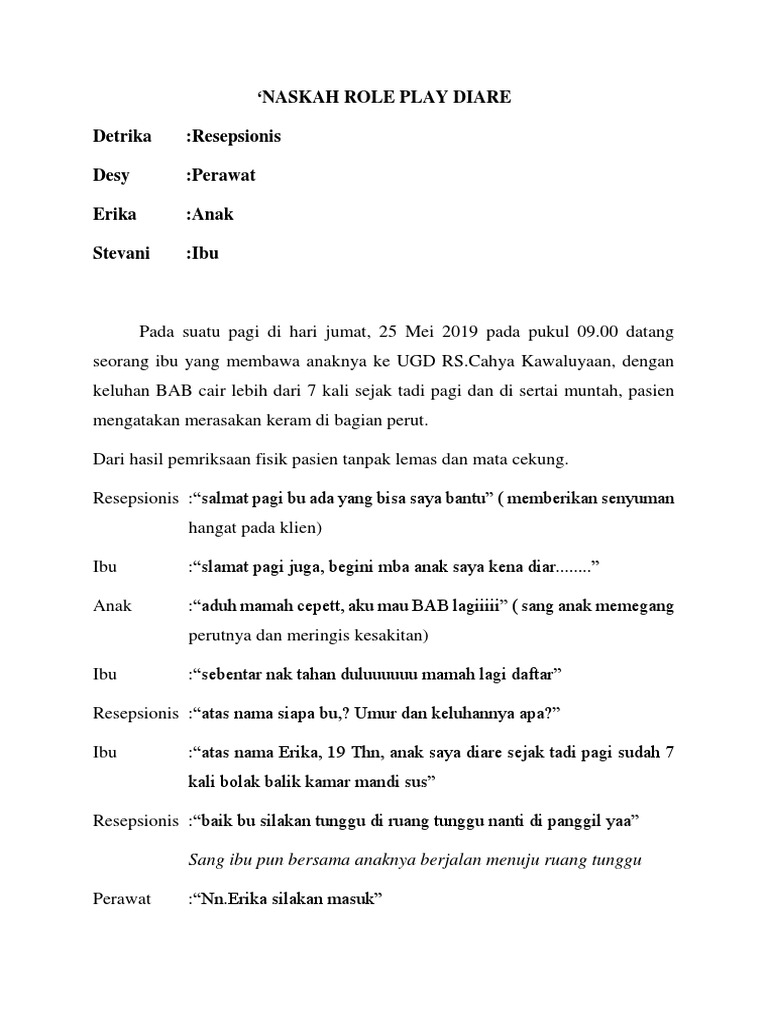 ‘NASKAH ROLE PLAY DIARE

Detrika :Resepsionis

Desy :Perawat

Erika :Anak

Stevani :Ibu

Pada suatu pagi di hari jumat, 25 Mei 2019 pada pukul 09.00 datang seorang ibu yang membawa anaknya ke UGD RS.Cahya Kawaluyaan, dengan keluhan BAB cair lebih dari 7 kali sejak tadi pagi dan di sertai muntah, pasien mengatakan merasakan keram di bagian perut.

Dari hasil pemriksaan fisik pasien tanpak lemas dan mata cekung.

Resepsionis :“salmat pagi bu ada yang bisa saya bantu” ( memberikan senyuman hangat pada klien)

Ibu :“slamat pagi juga, begini mba anak saya kena diar........”

Anak :“aduh mamah cepett, aku mau BAB lagiiiii” ( sang anak memegang perutnya dan meringis kesakitan)

Ibu :“sebentar nak tahan duluuuuuu mamah lagi daftar”

Resepsionis :“atas nama siapa bu,? Umur dan keluhannya apa?”

Ibu :“atas nama Erika, 19 Thn, anak saya diare sejak tadi pagi sudah 7 kali bolak balik kamar mandi sus”

Resepsionis :“baik bu silakan tunggu di ruang tunggu nanti di panggil yaa”

Sang ibu pun bersama anaknya berjalan menuju ruang tunggu

Perawat :“Nn.Erika silakan masuk”